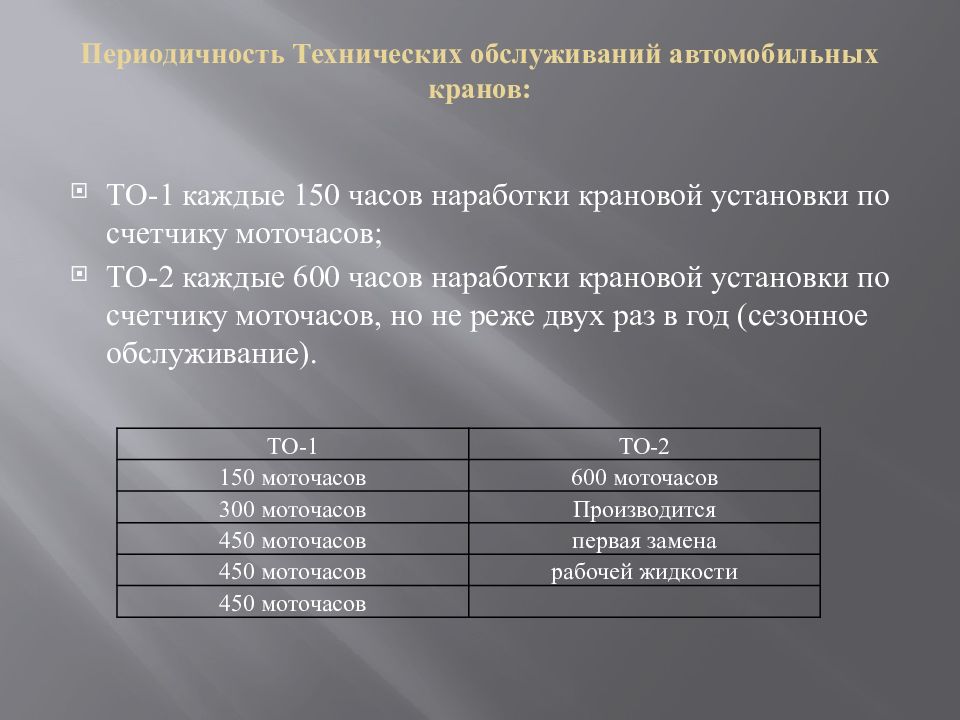 Периодичность Технических обслуживаний автомобильных кранов:

ТО-1 каждые 150 часов наработки крановой установки по счетчику моточасов;

ТО-2 каждые 600 часов наработки крановой установки по счетчику моточасов, но не реже двух раз в год (сезонное обслуживание).

| ТО-1 | ТО-2 |
|---|---|
| 150 моточасов | 600 моточасов |
| 300 моточасов | Производится |
| 450 моточасов | первая замена |
| 450 моточасов | рабочей жидкости |
| 450 моточасов | |